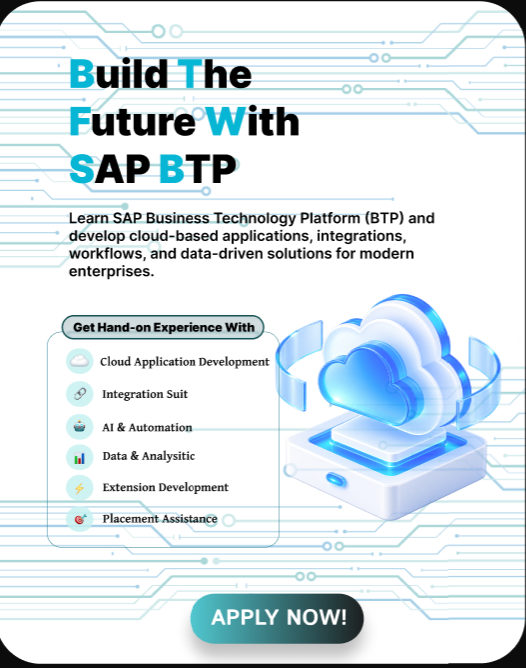 Build The Future With SAP BTP

Learn SAP Business Technology Platform (BTP) and develop cloud-based applications, integrations, workflows, and data-driven solutions for modern enterprises.

Get Hand-on Experience With

Cloud Application Development

Integration Suit

AI & Automation

Data & Analysitic

Extension Development

Placement Assistance

APPLY NOW!